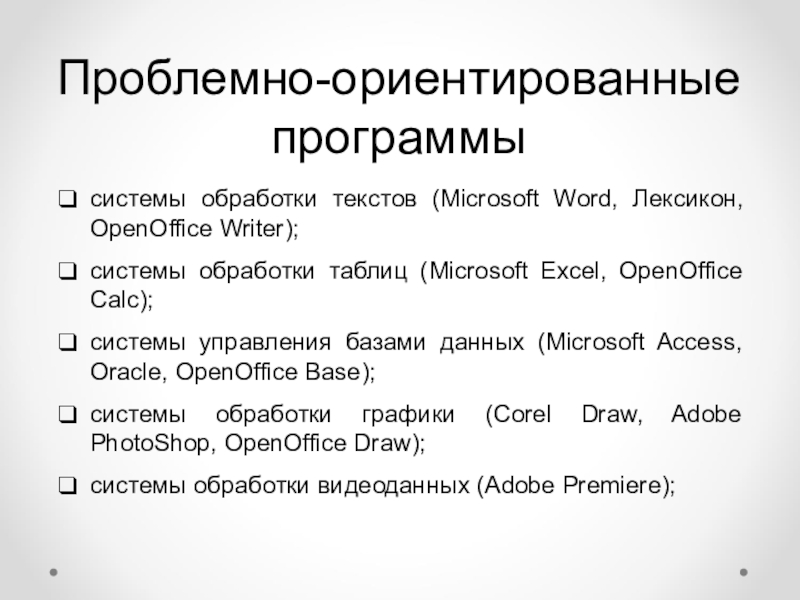 Проблемно-ориентированные программы

❑ системы обработки текстов (Microsoft Word, Лексикон, OpenOffice Writer);

❑ системы обработки таблиц (Microsoft Excel, OpenOffice Calc);

❑ системы управления базами данных (Microsoft Access, Oracle, OpenOffice Base);

❑ системы обработки графики (Corel Draw, Adobe PhotoShop, OpenOffice Draw);

❑ системы обработки видеоданных (Adobe Premiere);